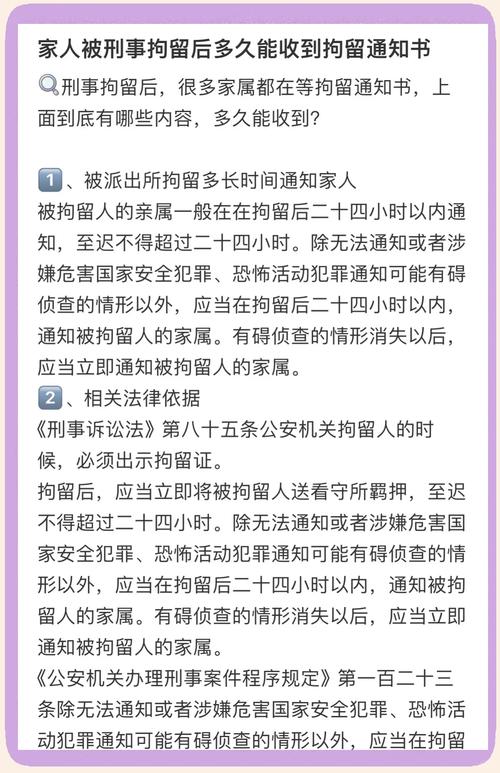 家人被刑事拘留后多久能收到拘留通知书

刑事拘留后，很多家属都在等拘留通知书，上面到底有哪些内容，多久能收到？

1、被派出所拘留多长时间通知家人
被拘留人的亲属一般在在拘留后二十四小时以内通知，至迟不得超过二十四小时。除无法通知或者涉嫌危害国家安全犯罪、恐怖活动犯罪通知可能有碍侦查的情形以外，应当在拘留后二十四小时以内，通知被拘留人的家属。有碍侦查的情形消失以后，应当立即通知被拘留人的家属。
2、相关法律依据
《刑事诉讼法》第八十五条公安机关拘留人的时候，必须出示拘留证。
拘留后，应当立即将被拘留人送看守所羁押，至迟不得超过二十四小时。除无法通知或者涉嫌危害国家安全犯罪、恐怖活动犯罪通知可能有碍侦查的情形以外，应当在拘留后二十四小时以内，通知被拘留人的家属。有碍侦查的情形消失以后，应当立即通知被拘留人的家属。
《公安机关办理刑事案件程序规定》第一百二十三条除无法通知或者涉嫌危害国家安全犯罪、恐怖活动犯罪通知可能有碍侦查的情形以外，应当在拘留